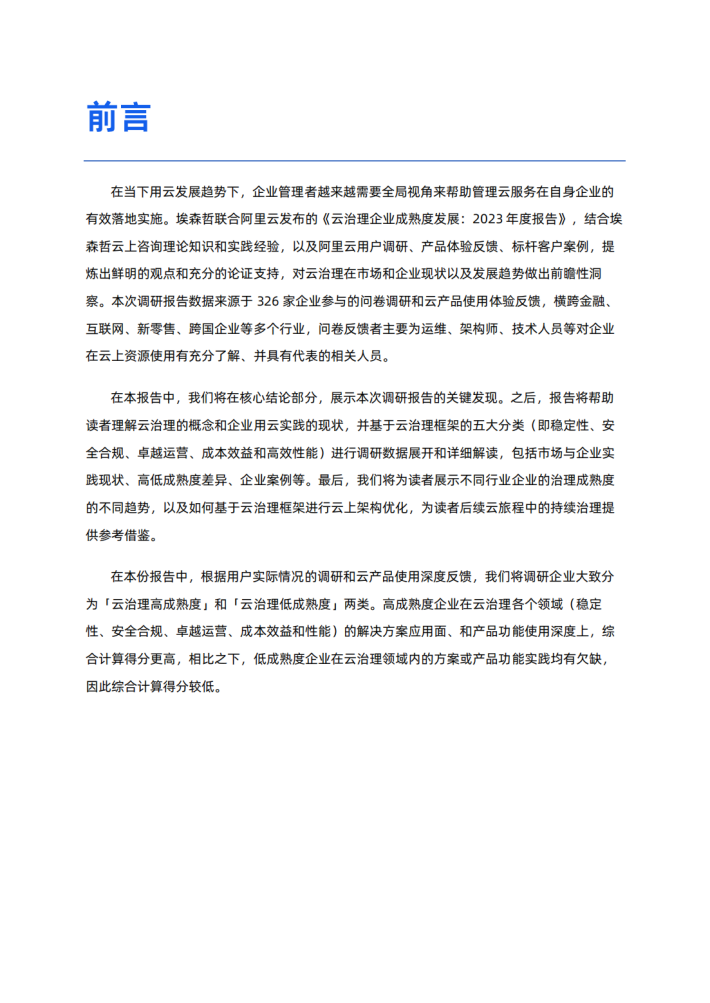 前言

在当下用云发展趋势下，企业管理者越来越需要全局视角来帮助管理云服务在自身企业的有效落地实施。埃森哲联合阿里云发布的《云治理企业成熟度发展：2023 年度报告》，结合埃森哲云上咨询理论知识和实践经验，以及阿里云用户调研、产品体验反馈、标杆客户案例，提炼出鲜明的观点和充分的论证支持，对云治理在市场和企业现状以及发展趋势做出前瞻性洞察。本次调研报告数据来源于 326 家企业参与的问卷调研和云产品使用体验反馈，横跨金融、互联网、新零售、跨国企业等多个行业，问卷反馈者主要为运维、架构师、技术人员等对企业在云上资源使用有充分了解、并具有代表的相关人员。

在本报告中，我们将在核心结论部分，展示本次调研报告的关键发现。之后，报告将帮助读者理解云治理的概念和企业用云实践的现状，并基于云治理框架的五大分类（即稳定性、安全合规、卓越运营、成本效益和高效性能）进行调研数据展开和详细解读，包括市场与企业实践现状、高低成熟度差异、企业案例等。最后，我们将为读者展示不同行业企业的治理成熟度的不同趋势，以及如何基于云治理框架进行云上架构优化，为读者后续云旅程中的持续治理提供参考借鉴。

在本份报告中，根据用户实际情况的调研和云产品使用深度反馈，我们将调研企业大致分为「云治理高成熟度」和「云治理低成熟度」两类。高成熟度企业在云治理各个领域（稳定性、安全合规、卓越运营、成本效益和性能）的解决方案应用面、和产品功能使用深度上，综合计算得分更高，相比之下，低成熟度企业在云治理领域内的方案或产品功能实践均有欠缺，因此综合计算得分较低。